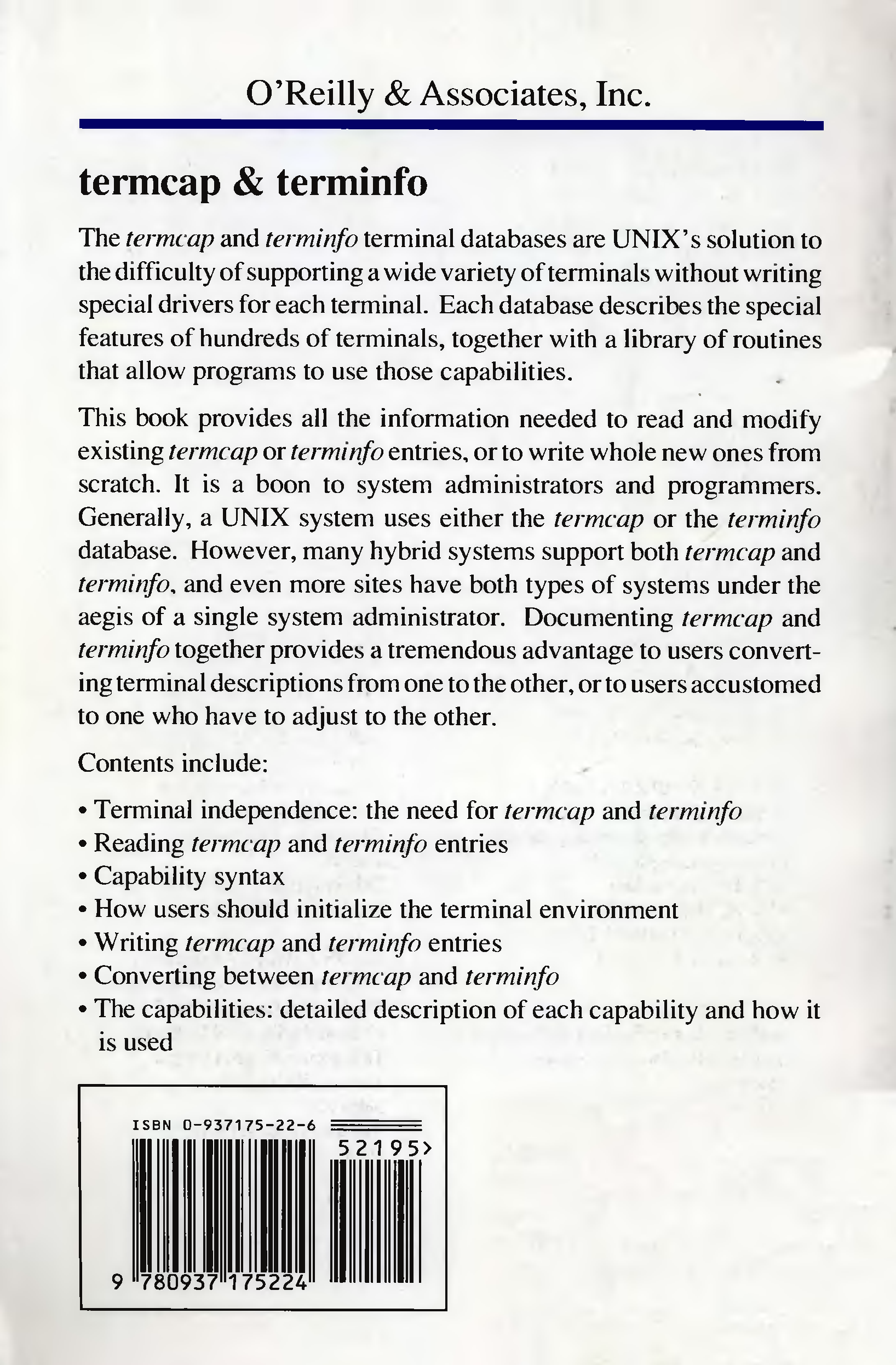 O'Reilly & Associates, Inc.

termcap & terminfo

The termcap and terminfo terminal databases are UNIX's solution to the difficulty of supporting a wide variety of terminals without writing special drivers for each terminal. Each database describes the special features of hundreds of terminals, together with a library of routines that allow programs to use those capabilities.

This book provides all the information needed to read and modify existing termcap or terminfo entries, or to write whole new ones from scratch. It is a boon to system administrators and programmers. Generally, a UNIX system uses either the termcap or the terminfo database. However, many hybrid systems support both termcap and terminfo, and even more sites have both types of systems under the aegis of a single system administrator. Documenting termcap and terminfo together provides a tremendous advantage to users converting terminal descriptions from one to the other, or to users accustomed to one who have to adjust to the other.

Contents include:

• Terminal independence: the need for termcap and terminfo
• Reading termcap and terminfo entries
• Capability syntax
• How users should initialize the terminal environment
• Writing termcap and terminfo entries
• Converting between termcap and terminfo
• The capabilities: detailed description of each capability and how it is used

ISBN 0-937175-22-6
52195>
9 780937 175224